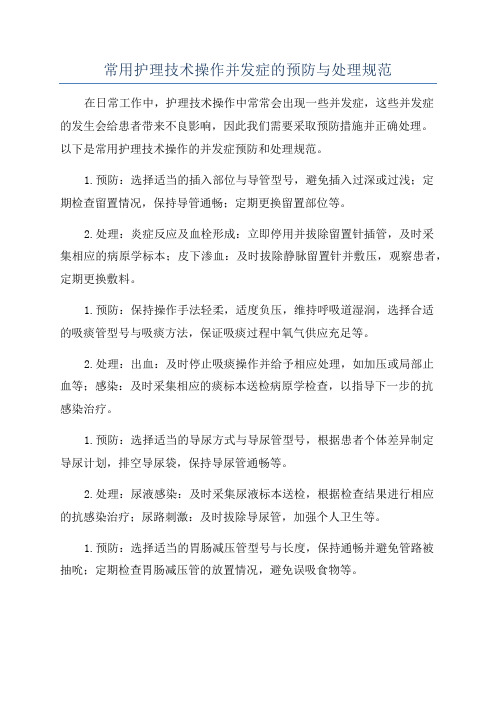 常用护理技术操作并发症的预防与处理规范

在日常工作中，护理技术操作中常常会出现一些并发症，这些并发症的发生会给患者带来不良影响，因此我们需要采取预防措施并正确处理。以下是常用护理技术操作的并发症预防和处理规范。

1.预防：选择适当的插入部位与导管型号，避免插入过深或过浅；定期检查留置情况，保持导管通畅；定期更换留置部位等。

2.处理：炎症反应及血栓形成：立即停用并拔除留置针插管，及时采集相应的病原学标本；皮下渗血：及时拔除静脉留置针并敷压，观察患者，定期更换敷料。

1.预防：保持操作手法轻柔，适度负压，维持呼吸道湿润，选择合适的吸痰管型号与吸痰方法，保证吸痰过程中氧气供应充足等。

2.处理：出血：及时停止吸痰操作并给予相应处理，如加压或局部止血等；感染：及时采集相应的痰标本送检病原学检查，以指导下一步的抗感染治疗。

1.预防：选择适当的导尿方式与导尿管型号，根据患者个体差异制定导尿计划，排空导尿袋，保持导尿管通畅等。

2.处理：尿液感染：及时采集尿液标本送检，根据检查结果进行相应的抗感染治疗；尿路刺激：及时拔除导尿管，加强个人卫生等。

1.预防：选择适当的胃肠减压管型号与长度，保持通畅并避免管路被抽吮；定期检查胃肠减压管的放置情况，避免误吸食物等。